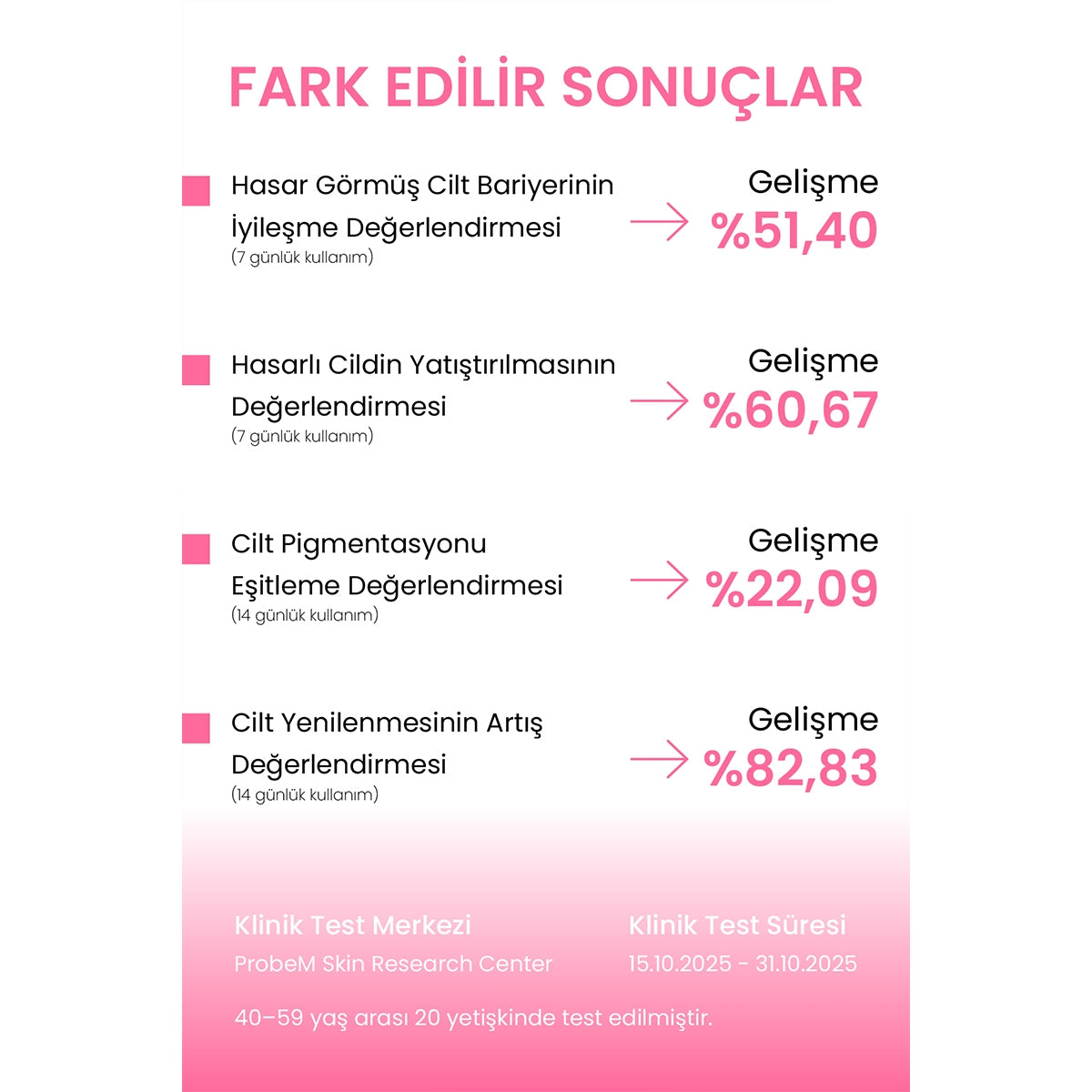 FARK EDİLİR SONUÇLAR

Hasar Görmüş Cilt Bariyerinin İyileşme Değerlendirmesi
(7 günlük kullanım)

Gelişme
%51,40

Hasarlı Cildin Yatıştırılmasının Değerlendirmesi
(7 günlük kullanım)

Gelişme
%60,67

Cilt Pigmentasyonu Eşitleme Değerlendirmesi
(14 günlük kullanım)

Gelişme
%22,09

Cilt Yenilenmesinin Artış Değerlendirmesi
(14 günlük kullanım)

Gelişme
%82,83

Klinik Test Merkezi
ProbeM Skin Research Center

Klinik Test Süresi
15.10.2025 - 31.10.2025

40–59 yaş arası 20 yetişkinde test edilmiştir.